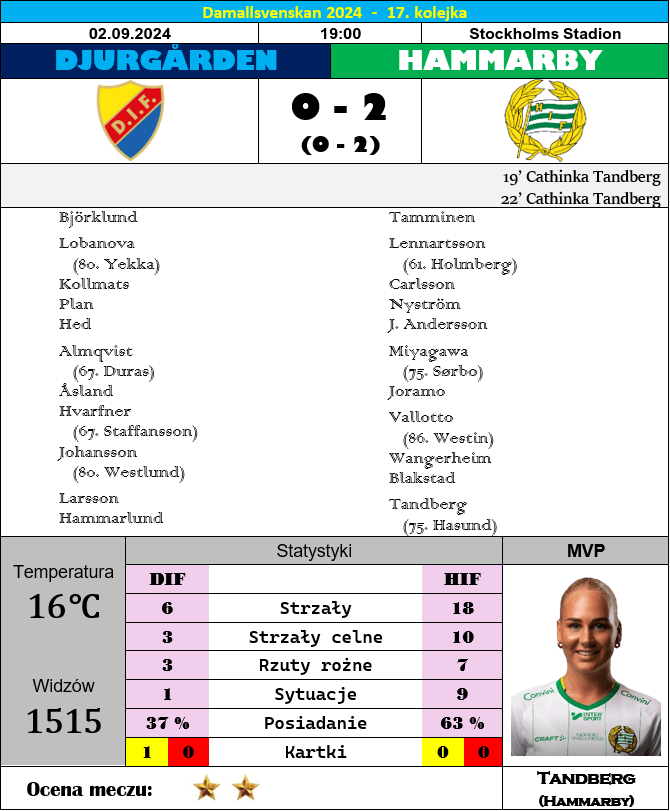 Damallsvenskan 2024 - 17. kolejka

02.09.2024
19:00
Stockholms Stadion

DJURGÅRDEN
HAMMARBY

D.I.F.

0 - 2
(0 - 2)

19' Cathinka Tandberg
22' Cathinka Tandberg

Björklund
Lobanova
(80. Yekka)
Kollmats
Plan
Hed
Almqvist
(67. Duras)
Åsland
Hvarfner
(67. Staffansson)
Johansson
(80. Westlund)
Larsson
Hammarlund

Tamminen
Lennartsson
(61. Holmberg)
Carlsson
Nyström
J. Andersson
Miyagawa
(75. Sørbo)
Joramo
Vallotto
(86. Westin)
Wangerheim
Blakstad
Tandberg
(75. Hasund)

Temperatura
16℃
Widzów
1515

Statystyki
| DIF | | HIF |
|---|---|---|
| 6 | Strzały | 18 |
| 3 | Strzały celne | 10 |
| 3 | Rzuty rożne | 7 |
| 1 | Sytuacje | 9 |
| 37 % | Posiadanie | 63 % |
| 1 0 | Kartki | 0 0 |

MVP
Tandberg
(Hammarby)

Ocena meczu: